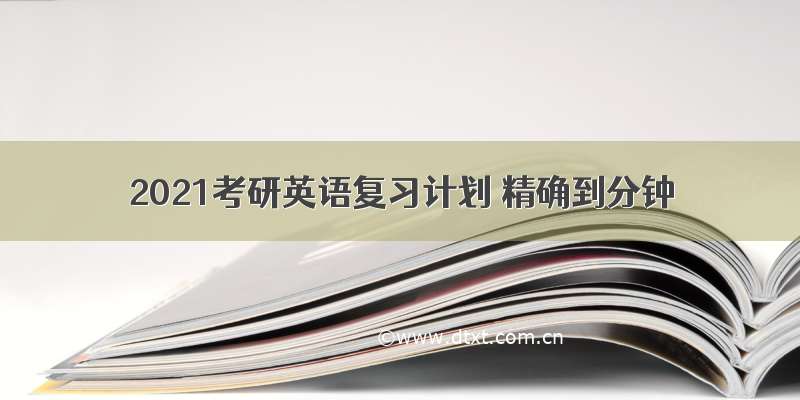 2021考研英语复习计划 精确到分钟

©www.dtxt.com.cn